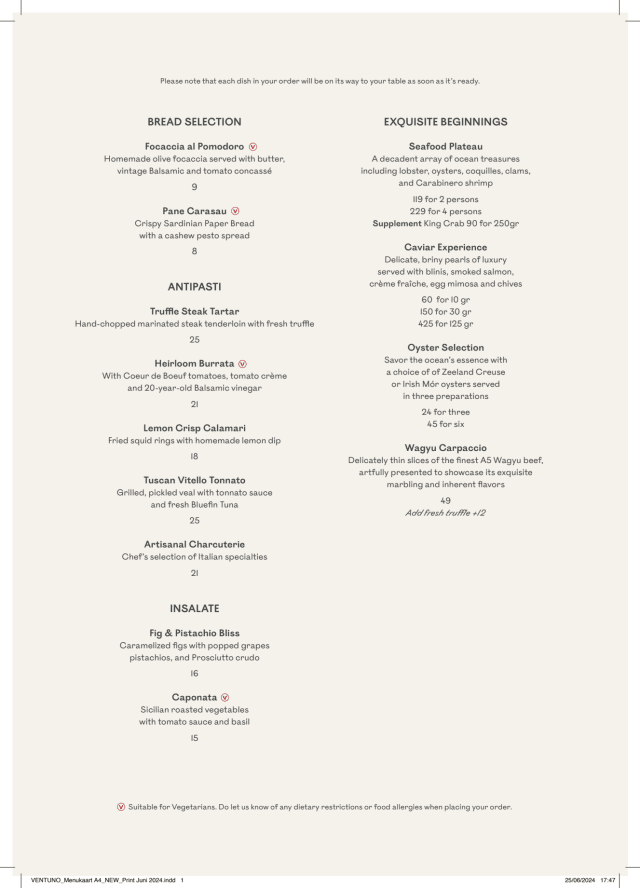 Please note that each dish in your order will be on its way to your table as soon as it's ready.

BREAD SELECTION

Focaccia al Pomodoro V
Homemade olive focaccia served with butter, vintage Balsamic and tomato concassé

9

Pane Carasau V
Crispy Sardinian Paper Bread with a cashew pesto spread

8

ANTIPASTI

Truffle Steak Tartar
Hand-chopped marinated steak tenderloin with fresh truffle

25

Heirloom Burrata V
With Coeur de Boeuf tomatoes, tomato crème and 20-year-old Balsamic vinegar

21

Lemon Crisp Calamari
Fried squid rings with homemade lemon dip

18

Tuscan Vitello Tonnato
Grilled, pickled veal with tonnato sauce and fresh Bluefin Tuna

25

Artisanal Charcuterie
Chef's selection of Italian specialties

21

INSALATE

Fig & Pistachio Bliss
Caramelized figs with popped grapes pistachios, and Prosciutto crudo

16

Caponata V
Sicilian roasted vegetables with tomato sauce and basil

15

EXQUISITE BEGINNINGS

Seafood Plateau
A decadent array of ocean treasures including lobster, oysters, coquilles, clams, and Carabinero shrimp

119 for 2 persons
229 for 4 persons
Supplement King Crab 90 for 250gr

Caviar Experience
Delicate, briny pearls of luxury served with blinis, smoked salmon, crème fraîche, egg mimosa and chives

60 for 10 gr
150 for 30 gr
425 for 125 gr

Oyster Selection
Savor the ocean's essence with a choice of of Zeeland Creuse or Irish Mór oysters served in three preparations

24 for three
45 for six

Wagyu Carpaccio
Delicately thin slices of the finest A5 Wagyu beef, artfully presented to showcase its exquisite marbling and inherent flavors

49
Add fresh truffle +12

V Suitable for Vegetarians. Do let us know of any dietary restrictions or food allergies when placing your order.

VENTUNO_Menukaart A4_NEW_Print Juni 2024.indd 1 25/06/2024 17:47